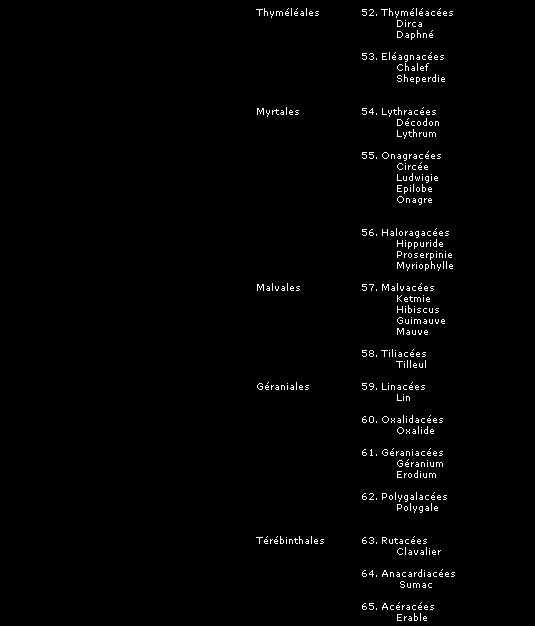 Thyméléales

52. Thyméléacées
Dirca
Daphné

53. Eléagnacées
Chalef
Sheperdie

Myrtales

54. Lythracées
Décodon
Lythrum

55. Onagracées
Circée
Ludwigie
Epilobe
Onagre

56. Haloragacées
Hippuride
Proserpinie
Myriophylle

Malvales

57. Malvacées
Ketmie
Hibiscus
Guimauve
Mauve

58. Tiliacées
Tilleul

Géraniales

59. Linacées
Lin

60. Oxalidacées
Oxalide

61. Géraniacées
Géranium
Erodium

62. Polygalacées
Polygale

Térébinthales

63. Rutacées
Clavalier

64. Anacardiacées
Sumac

65. Acéracées
Erable